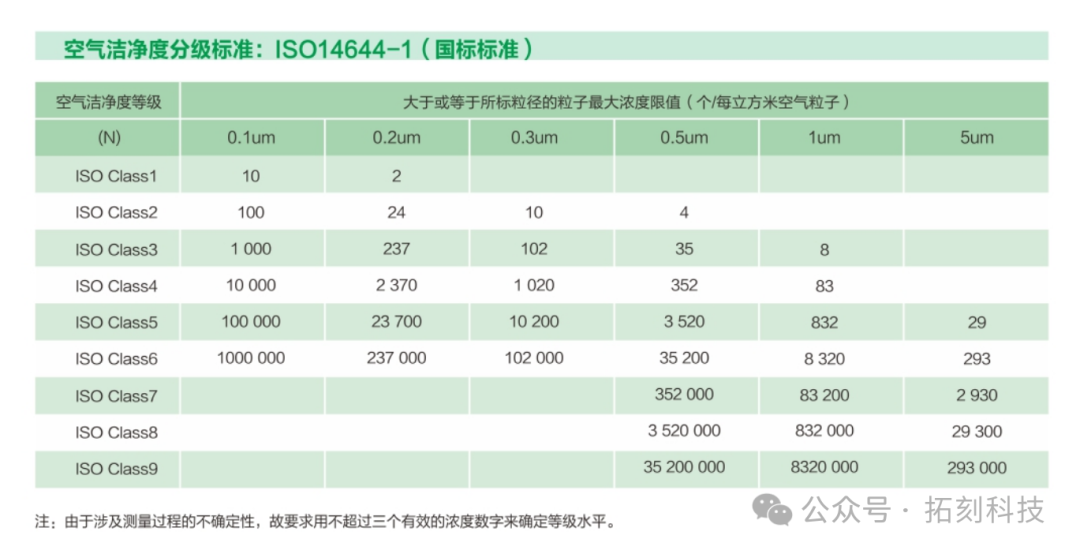 空气洁净度分级标准：ISO14644-1（国标标准）

| 空气洁净度等级 | 大于或等于所标粒径的粒子最大浓度限值（个/每立方米空气粒子） | | | | | |
|---|---|---|---|---|---|---|
| (N) | 0.1um | 0.2um | 0.3um | 0.5um | 1um | 5um |
| ISO Class1 | 10 | 2 | | | | |
| ISO Class2 | 100 | 24 | 10 | 4 | | |
| ISO Class3 | 1 000 | 237 | 102 | 35 | 8 | |
| ISO Class4 | 10 000 | 2 370 | 1 020 | 352 | 83 | |
| ISO Class5 | 100 000 | 23 700 | 10 200 | 3 520 | 832 | 29 |
| ISO Class6 | 1000 000 | 237 000 | 102 000 | 35 200 | 8 320 | 293 |
| ISO Class7 | | | | 352 000 | 83 200 | 2 930 |
| ISO Class8 | | | | 3 520 000 | 832 000 | 29 300 |
| ISO Class9 | | | | 35 200 000 | 8320 000 | 293 000 |

注：由于涉及测量过程的不确定性，故要求用不超过三个有效的浓度数字来确定等级水平。

公众号 · 拓刻科技